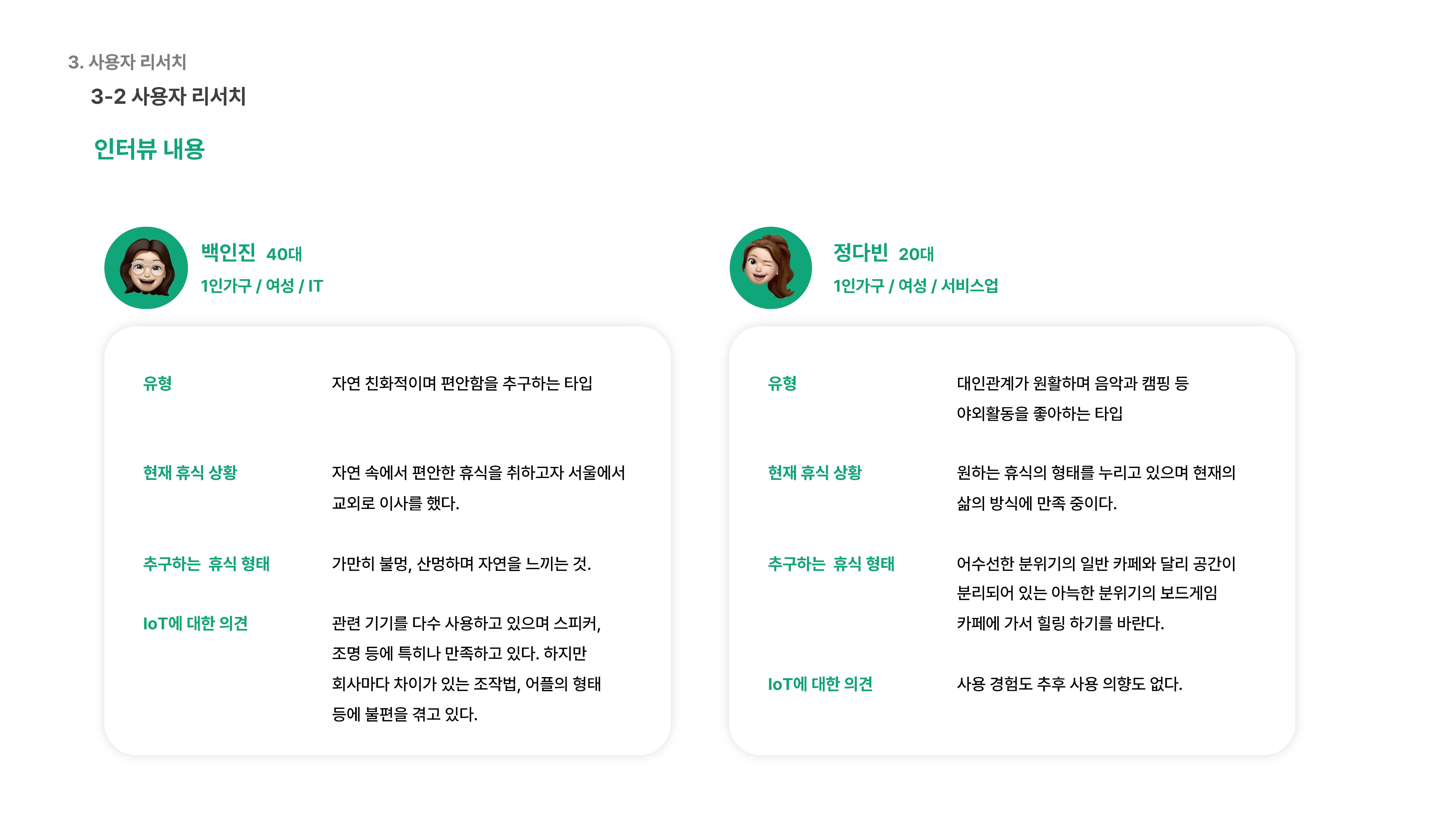 3. 사용자 리서치

3-2 사용자 리서치

인터뷰 내용

백인진 40대
1인가구 / 여성 / IT

유형
자연 친화적이며 편안함을 추구하는 타입

현재 휴식 상황
자연 속에서 편안한 휴식을 취하고자 서울에서 교외로 이사를 했다.

추구하는 휴식 형태
가만히 불멍, 산멍하며 자연을 느끼는 것.

IoT에 대한 의견
관련 기기를 다수 사용하고 있으며 스피커, 조명 등에 특히나 만족하고 있다. 하지만 회사마다 차이가 있는 조작법, 어플의 형태 등에 불편을 겪고 있다.

정다빈 20대
1인가구 / 여성 / 서비스업

유형
대인관계가 원활하며 음악과 캠핑 등 야외활동을 좋아하는 타입

현재 휴식 상황
원하는 휴식의 형태를 누리고 있으며 현재의 삶의 방식에 만족 중이다.

추구하는 휴식 형태
어수선한 분위기의 일반 카페와 달리 공간이 분리되어 있는 아늑한 분위기의 보드게임 카페에 가서 힐링 하기를 바란다.

IoT에 대한 의견
사용 경험도 추후 사용 의향도 없다.